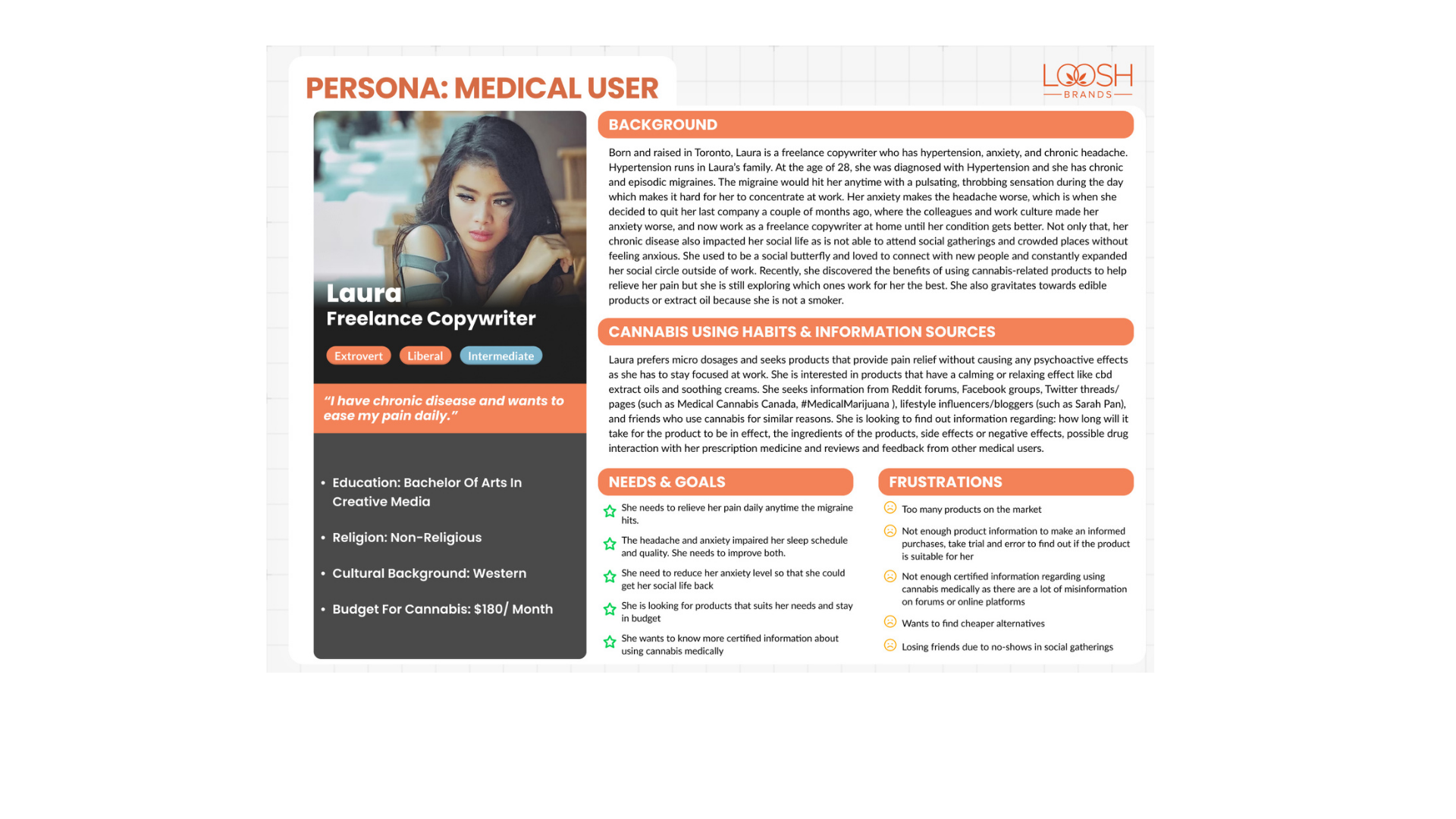 PERSONA: MEDICAL USER

LOOSH BRANDS

Laura
Freelance Copywriter

Extrovert Liberal Intermediate

"I have chronic disease and wants to ease my pain daily."

• Education: Bachelor Of Arts In Creative Media
• Religion: Non-Religious
• Cultural Background: Western
• Budget For Cannabis: $180/ Month

BACKGROUND

Born and raised in Toronto, Laura is a freelance copywriter who has hypertension, anxiety, and chronic headache. Hypertension runs in Laura's family. At the age of 28, she was diagnosed with Hypertension and she has chronic and episodic migraines. The migraine would hit her anytime with a pulsating, throbbing sensation during the day which makes it hard for her to concentrate at work. Her anxiety makes the headache worse, which is when she decided to quit her last company a couple of months ago, where the colleagues and work culture made her anxiety worse, and now work as a freelance copywriter at home until her condition gets better. Not only that, her chronic disease also impacted her social life as is not able to attend social gatherings and crowded places without feeling anxious. She used to be a social butterfly and loved to connect with new people and constantly expanded her social circle outside of work. Recently, she discovered the benefits of using cannabis-related products to help relieve her pain but she is still exploring which ones work for her the best. She also gravitates towards edible products or extract oil because she is not a smoker.

CANNABIS USING HABITS & INFORMATION SOURCES

Laura prefers micro dosages and seeks products that provide pain relief without causing any psychoactive effects as she has to stay focused at work. She is interested in products that have a calming or relaxing effect like cbd extract oils and soothing creams. She seeks information from Reddit forums, Facebook groups, Twitter threads/ pages (such as Medical Cannabis Canada, #MedicalMarijuana ), lifestyle influencers/bloggers (such as Sarah Pan), and friends who use cannabis for similar reasons. She is looking to find out information regarding: how long will it take for the product to be in effect, the ingredients of the products, side effects or negative effects, possible drug interaction with her prescription medicine and reviews and feedback from other medical users.

NEEDS & GOALS

She needs to relieve her pain daily anytime the migraine hits.

The headache and anxiety impaired her sleep schedule and quality. She needs to improve both.

She need to reduce her anxiety level so that she could get her social life back

She is looking for products that suits her needs and stay in budget

She wants to know more certified information about using cannabis medically

FRUSTRATIONS

Too many products on the market

Not enough product information to make an informed purchases, take trial and error to find out if the product is suitable for her

Not enough certified information regarding using cannabis medically as there are a lot of misinformation on forums or online platforms

Wants to find cheaper alternatives

Losing friends due to no-shows in social gatherings